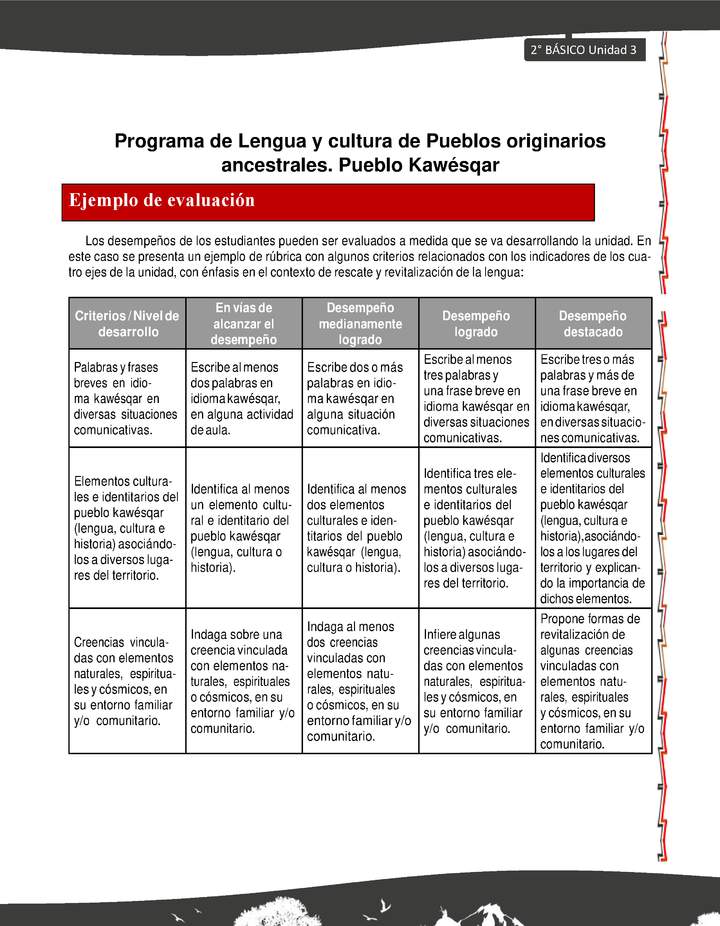 2° BÁSICO Unidad 3

Programa de Lengua y cultura de Pueblos originarios ancestrales. Pueblo Kawésqar

Ejemplo de evaluación

Los desempeños de los estudiantes pueden ser evaluados a medida que se va desarrollando la unidad. En este caso se presenta un ejemplo de rúbrica con algunos criterios relacionados con los indicadores de los cuatro ejes de la unidad, con énfasis en el contexto de rescate y revitalización de la lengua:

| Criterios / Nivel de desarrollo | En vías de alcanzar el desempeño | Desempeño medianamente logrado | Desempeño logrado | Desempeño destacado |
|---|---|---|---|---|
| Palabras y frases breves en idioma kawésqar en diversas situaciones comunicativas. | Escribe al menos dos palabras en idioma kawésqar, en alguna actividad de aula. | Escribe dos o más palabras en idioma kawésqar en alguna situación comunicativa. | Escribe al menos tres palabras y una frase breve en idioma kawésqar en diversas situaciones comunicativas. | Escribe tres o más palabras y más de una frase breve en idioma kawésqar, en diversas situaciones comunicativas. |
| Elementos culturales e identitarios del pueblo kawésqar (lengua, cultura e historia) asociándolos a diversos lugares del territorio. | Identifica al menos un elemento cultural e identitario del pueblo kawésqar (lengua, cultura o historia). | Identifica al menos dos elementos culturales e identitarios del pueblo kawésqar (lengua, cultura o historia). | Identifica tres elementos culturales e identitarios del pueblo kawésqar (lengua, cultura e historia) asociándolos a diversos lugares del territorio. | Identifica diversos elementos culturales e identitarios del pueblo kawésqar (lengua, cultura e historia),asociándolos a los lugares del territorio y explicando la importancia de dichos elementos. |
| Creencias vinculadas con elementos naturales, espirituales y cósmicos, en su entorno familiar y/o comunitario. | Indaga sobre una creencia vinculada con elementos naturales, espirituales o cósmicos, en su entorno familiar y/o comunitario. | Indaga al menos dos creencias vinculadas con elementos naturales, espirituales o cósmicos, en su entorno familiar y/o comunitario. | Infiere algunas creencias vinculadas con elementos naturales, espirituales y cósmicos, en su entorno familiar y/o comunitario. | Propone formas de revitalización de algunas creencias vinculadas con elementos naturales, espirituales y cósmicos, en su entorno familiar y/o comunitario. |